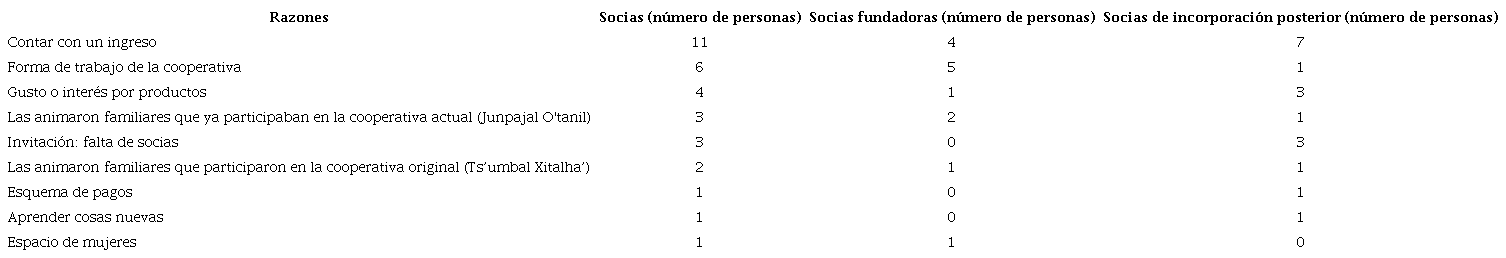 | Razones | Socias (número de personas) | Socias fundadoras (número de personas) | Socias de incorporación posterior (número de personas) |
|---|---|---|---|
| Contar con un ingreso | 11 | 4 | 7 |
| Forma de trabajo de la cooperativa | 6 | 5 | 1 |
| Gusto o interés por productos | 4 | 1 | 3 |
| Las animaron familiares que ya participaban en la cooperativa actual (Junpajal O'tanil) | 3 | 2 | 1 |
| Invitación: falta de socias | 3 | 0 | 3 |
| Las animaron familiares que participaron en la cooperativa original (Ts'umbal Xitalha') | 2 | 1 | 1 |
| Esquema de pagos | 1 | 0 | 1 |
| Aprender cosas nuevas | 1 | 0 | 1 |
| Espacio de mujeres | 1 | 1 | 0 |